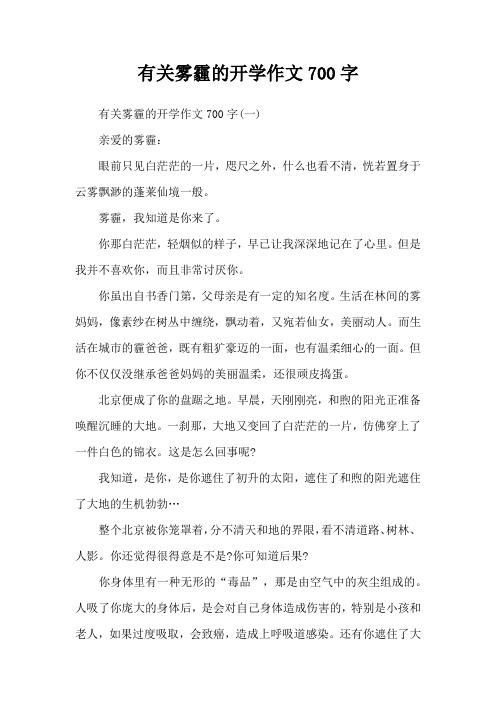 有关雾霾的开学作文700字

有关雾霾的开学作文700字(一)

亲爱的雾霾：

眼前只见白茫茫的一片，咫尺之外，什么也看不清，恍若置身于云雾飘渺的蓬莱仙境一般。

雾霾，我知道是你来了。

你那白茫茫，轻烟似的样子，早已让我深深地记在了心里。但是我并不喜欢你，而且非常讨厌你。

你虽出自书香门第，父母亲是有一定的知名度。生活在林间的雾妈妈，像素纱在树丛中缠绕，飘动着，又宛若仙女，美丽动人。而生活在城市的霾爸爸，既有粗犷豪迈的一面，也有温柔细心的一面。但你不仅仅没继承爸爸妈妈的美丽温柔，还很顽皮捣蛋。

北京便成了你的盘踞之地。早晨，天刚刚亮，和煦的阳光正准备唤醒沉睡的大地。一刹那，大地又变回了白茫茫的一片，仿佛穿上了一件白色的锦衣。这是怎么回事呢?

我知道，是你，是你遮住了初升的太阳，遮住了和煦的阳光遮住了大地的生机勃勃…

整个北京被你笼罩着，分不清天和地的界限，看不清道路、树林、人影。你还觉得很得意是不是?你可知道后果?

你身体里有一种无形的“毒品”，那是由空气中的灰尘组成的。人吸了你庞大的身体后，是会对自己身体造成伤害的，特别是小孩和老人，如果过度吸取，会致癌，造成上呼吸道感染。还有你遮住了大